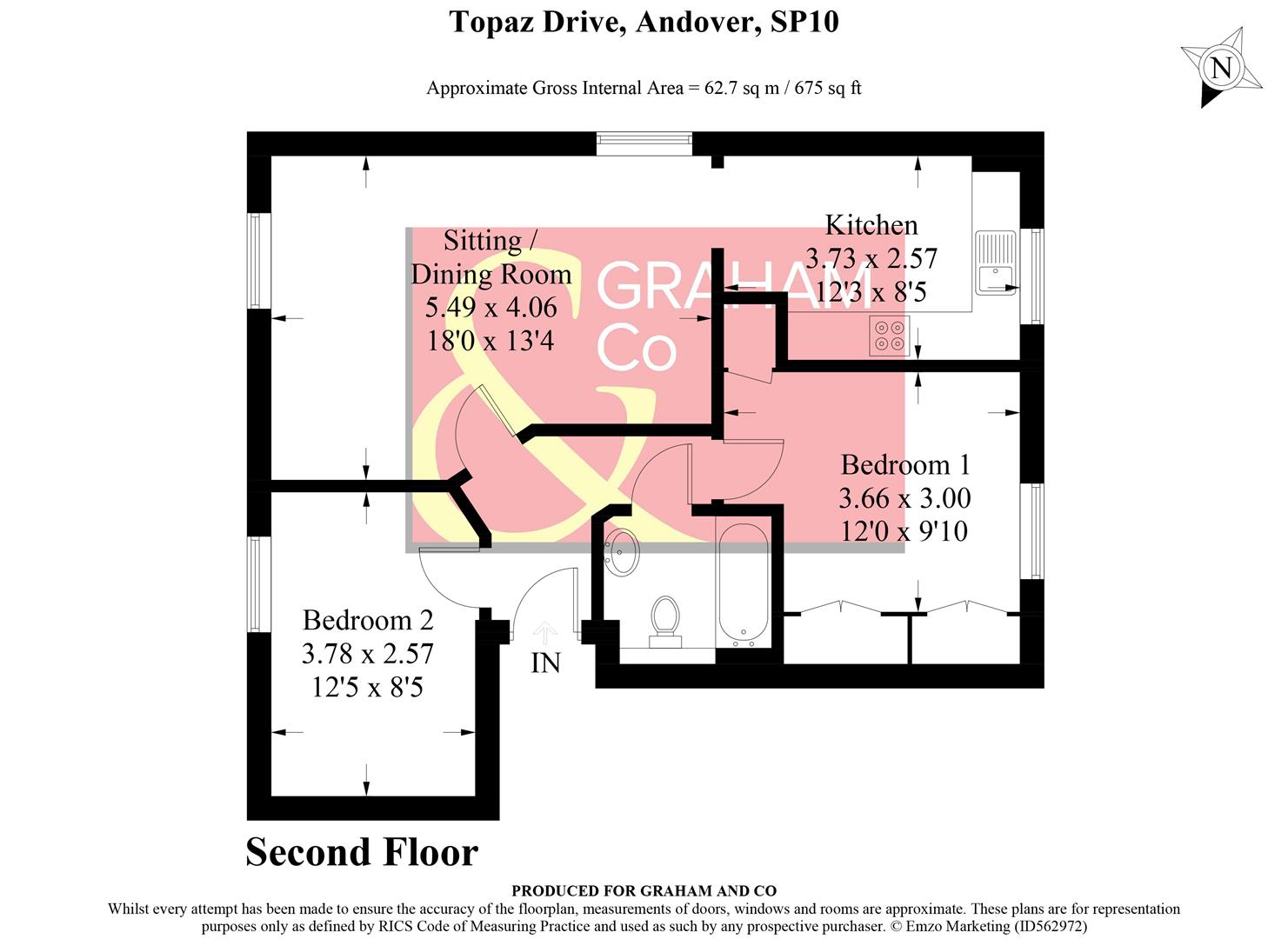 Topaz Drive, Andover, SP10

Approximate Gross Internal Area = 62.7 sq m / 675 sq ft

N

Sitting / Dining Room
5.49 x 4.06
18'0 x 13'4

GRAHAM & Co

Kitchen
3.73 x 2.57
12'3 x 8'5

Bedroom 1
3.66 x 3.00
12'0 x 9'10

Bedroom 2
3.78 x 2.57
12'5 x 8'5

IN

Second Floor

PRODUCED FOR GRAHAM AND CO
Whilst every attempt has been made to ensure the accuracy of the floorplan, measurements of doors, windows and rooms are approximate. These plans are for representation purposes only as defined by RICS Code of Measuring Practice and used as such by any prospective purchaser. © Emzo Marketing (ID562972)